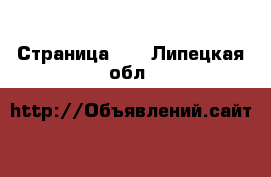 Страница Липецкая обл

http://Объявлений.сайт